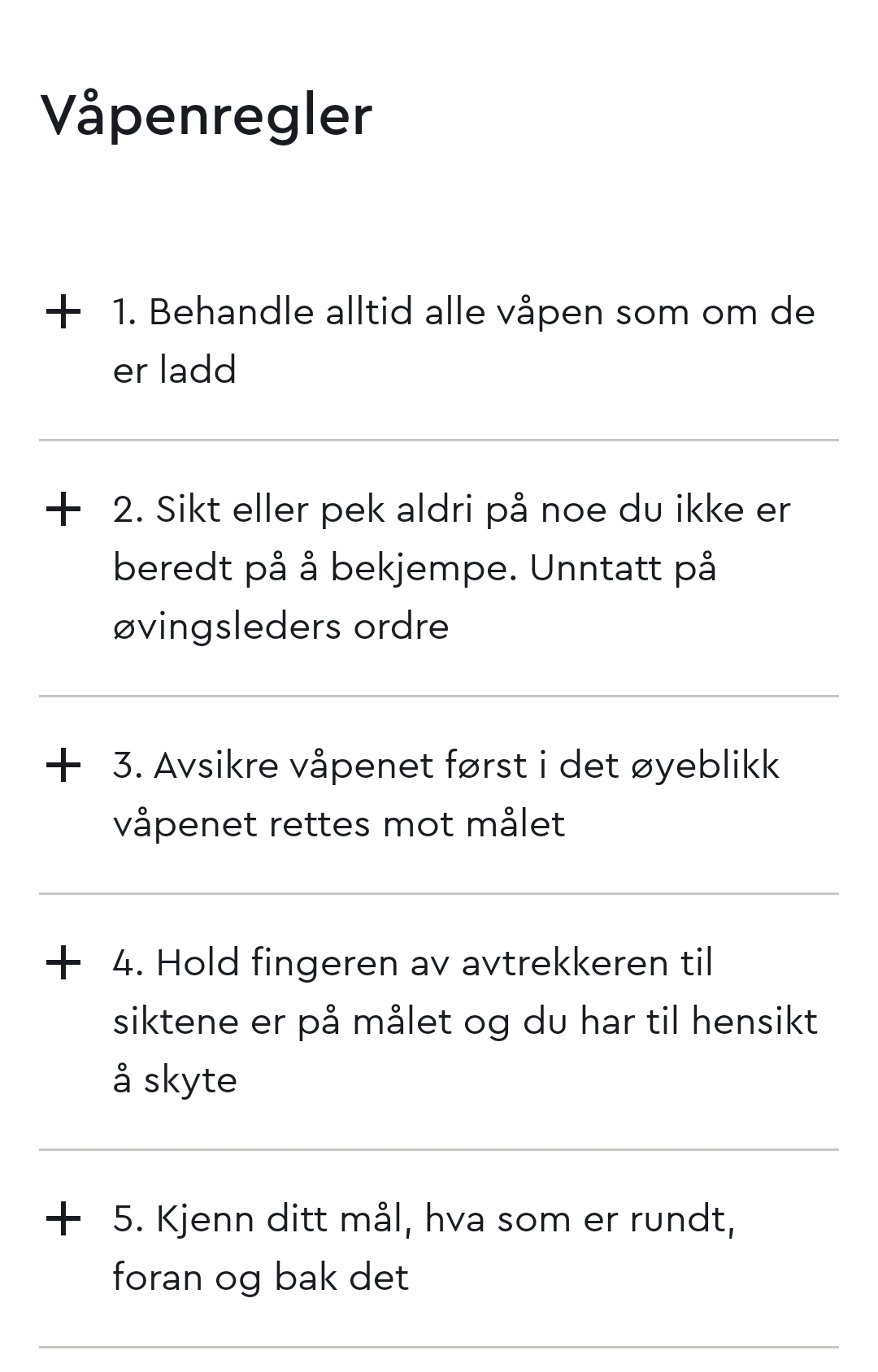 Våpenregler

+ 1. Behandle alltid alle våpen som om de er ladd

+ 2. Sikt eller pek aldri på noe du ikke er beredt på å bekjempe. Unntatt på øvingsleders ordre

+ 3. Avsikre våpenet først i det øyeblikk våpenet rettes mot målet

+ 4. Hold fingeren av avtrekkeren til siktene er på målet og du har til hensikt å skyte

+ 5. Kjenn ditt mål, hva som er rundt, foran og bak det